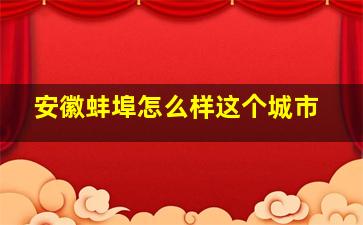 安徽蚌埠怎么样这个城市